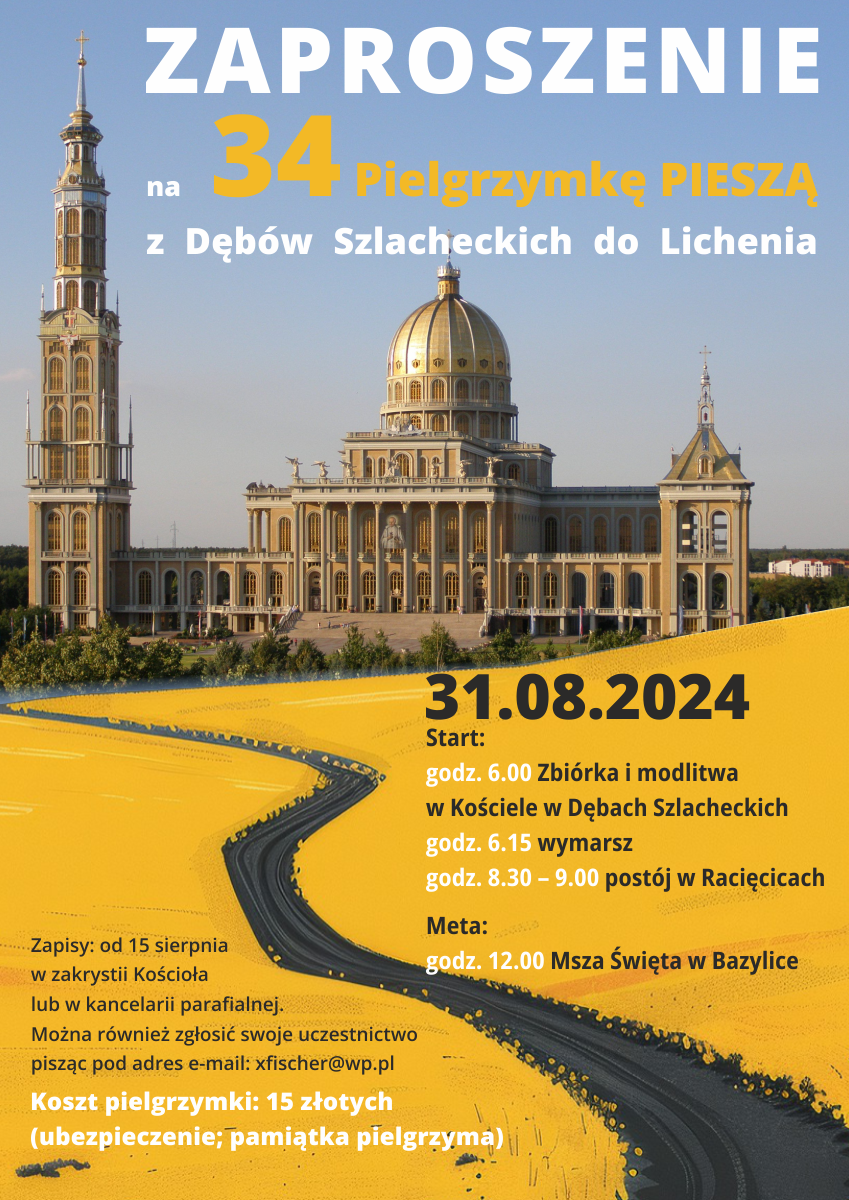 ZAPROSZENIE

na 34 Pielgrzymkę PIESZĄ

z Dębów Szlacheckich do Lichenia

31.08.2024

Start:

godz. 6.00 Zbiórka i modlitwa
w Kościele w Dębach Szlacheckich
godz. 6.15 wymarsz
godz. 8.30 – 9.00 postój w Racięcicach

Meta:

godz. 12.00 Msza Święta w Bazylice

Zapisy: od 15 sierpnia
w zakrystii Kościoła
lub w kancelarii parafialnej.
Można również zgłosić swoje uczestnictwo
pisząc pod adres e-mail: xfischer@wp.pl

Koszt pielgrzymki: 15 złotych
(ubezpieczenie; pamiątka pielgrzyma)